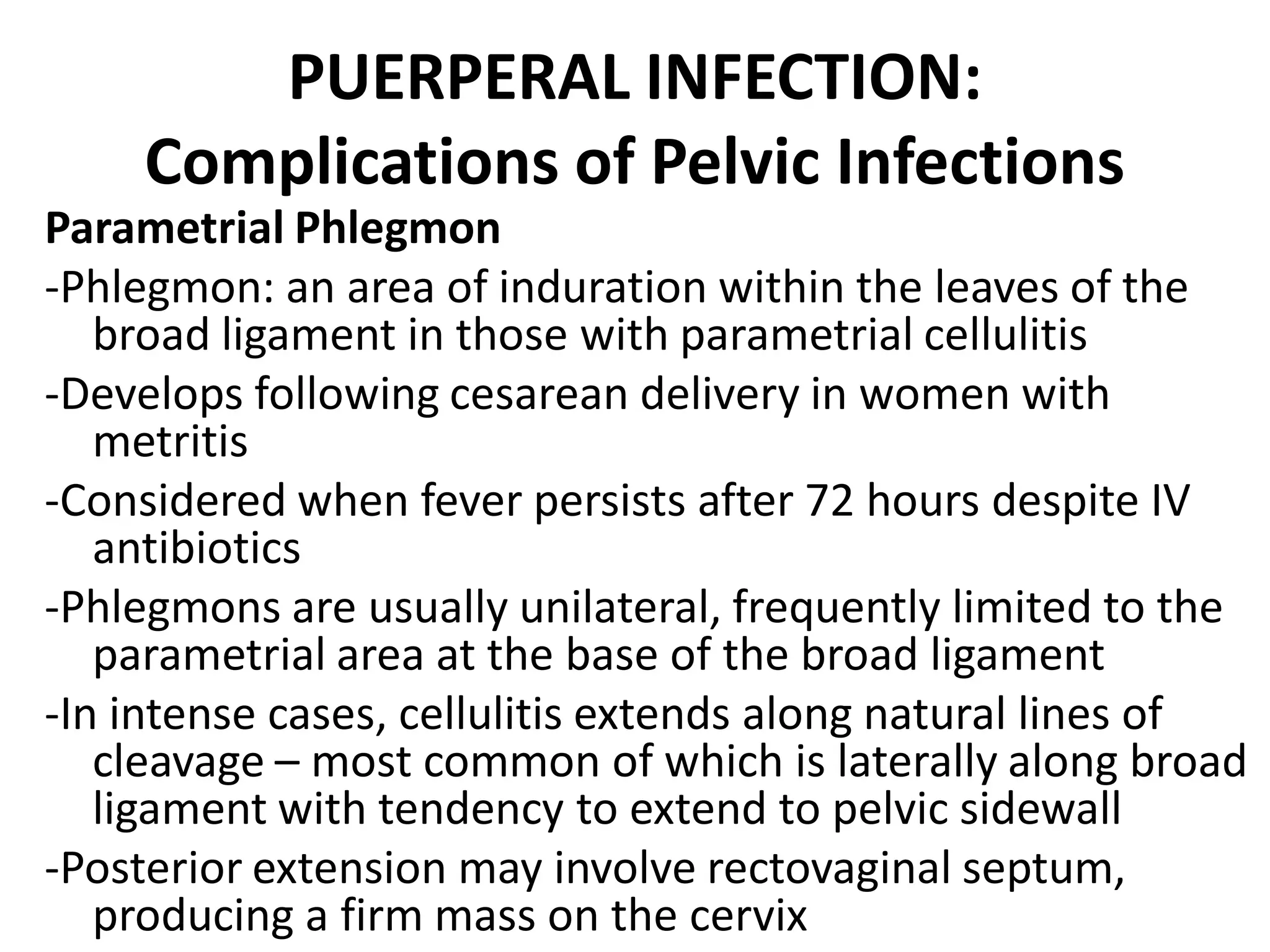 PUERPERAL INFECTION:
Complications of Pelvic Infections

Parametrial Phlegmon

-Phlegmon: an area of induration within the leaves of the broad ligament in those with parametrial cellulitis

-Develops following cesarean delivery in women with metritis

-Considered when fever persists after 72 hours despite IV antibiotics

-Phlegmons are usually unilateral, frequently limited to the parametrial area at the base of the broad ligament

-In intense cases, cellulitis extends along natural lines of cleavage – most common of which is laterally along broad ligament with tendency to extend to pelvic sidewall

-Posterior extension may involve rectovaginal septum, producing a firm mass on the cervix